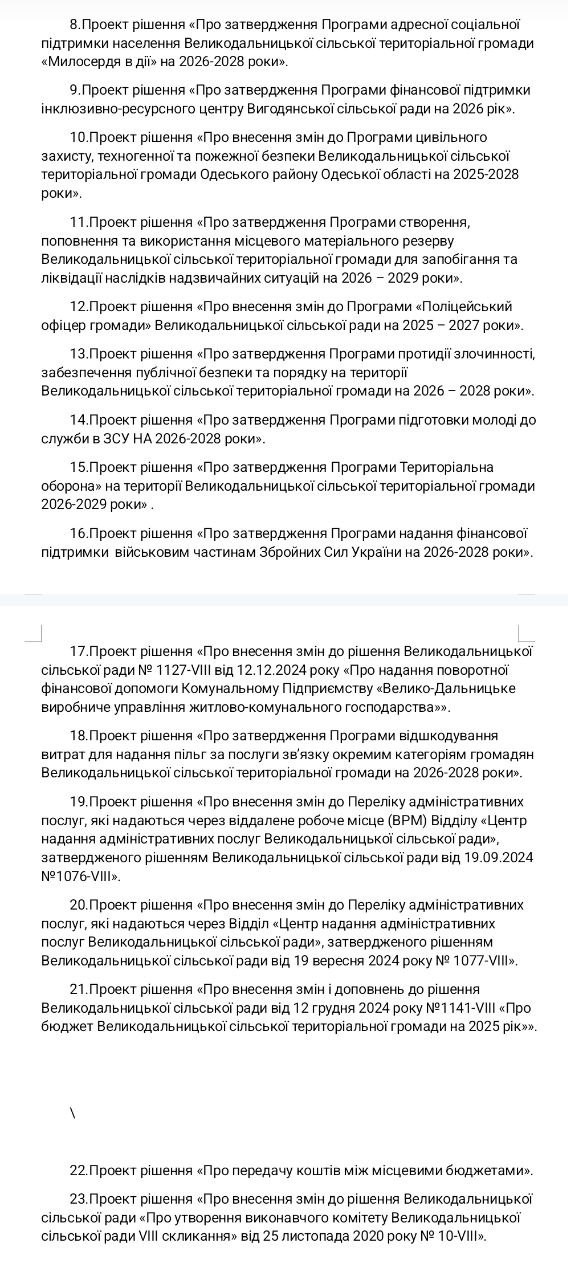 8.Проект рішення «Про затвердження Програми адресної соціальної підтримки населення Великодальницької сільської територіальної громади «Милосердя в дії» на 2026-2028 роки».

9.Проект рішення «Про затвердження Програми фінансової підтримки інклюзивно-ресурсного центру Вигодянської сільської ради на 2026 рік».

10.Проект рішення «Про внесення змін до Програми цивільного захисту, техногенної та пожежної безпеки Великодальницької сільської територіальної громади Одеського району Одеської області на 2025-2028 роки».

11.Проект рішення «Про затвердження Програми створення, поповнення та використання місцевого матеріального резерву Великодальницької сільської територіальної громади для запобігання та ліквідації наслідків надзвичайних ситуацій на 2026 – 2029 роки».

12.Проект рішення «Про внесення змін до Програми «Поліцейський офіцер громади» Великодальницької сільської ради на 2025 – 2027 роки».

13.Проект рішення «Про затвердження Програми протидії злочинності, забезпечення публічної безпеки та порядку на території Великодальницької сільської територіальної громади на 2026 – 2028 роки».

14.Проект рішення «Про затвердження Програми підготовки молоді до служби в ЗСУ НА 2026-2028 роки».

15.Проект рішення «Про затвердження Програми Територіальна оборона» на території Великодальницької сільської територіальної громади 2026-2029 роки» .

16.Проект рішення «Про затвердження Програми надання фінансової підтримки військовим частинам Збройних Сил України на 2026-2028 роки».

17.Проект рішення «Про внесення змін до рішення Великодальницької сільської ради № 1127-VIII від 12.12.2024 року «Про надання поворотної фінансової допомоги Комунальному Підприємству «Велико-Дальницьке виробниче управління житлово-комунального господарства»».

18.Проект рішення «Про затвердження Програми відшкодування витрат для надання пільг за послуги зв'язку окремим категоріям громадян Великодальницької сільської територіальної громади на 2026-2028 роки».

19.Проект рішення «Про внесення змін до Переліку адміністративних послуг, які надаються через віддалене робоче місце (ВРМ) Відділу «Центр надання адміністративних послуг Великодальницької сільської ради», затвердженого рішенням Великодальницької сільської ради від 19.09.2024 №1076-VIII».

20.Проект рішення «Про внесення змін до Переліку адміністративних послуг, які надаються через Відділ «Центр надання адміністративних послуг Великодальницької сільської ради», затвердженого рішенням Великодальницької сільської ради від 19 вересня 2024 року № 1077-VIII».

21.Проект рішення «Про внесення змін і доповнень до рішення Великодальницької сільської ради від 12 грудня 2024 року №1141-VIII «Про бюджет Великодальницької сільської територіальної громади на 2025 рік»».

\

22.Проект рішення «Про передачу коштів між місцевими бюджетами».

23.Проект рішення «Про внесення змін до рішення Великодальницької сільської ради «Про утворення виконавчого комітету Великодальницької сільської ради VIII скликання» від 25 листопада 2020 року № 10-VIII».